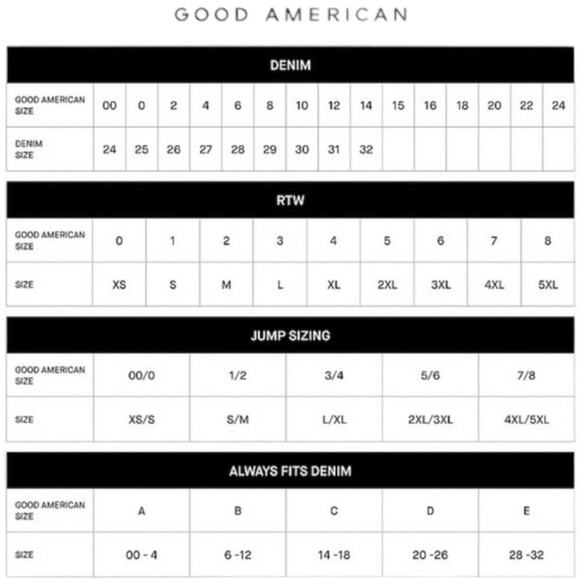 GOOD AMERICAN

DENIM

| GOOD AMERICAN SIZE | 00 | 0 | 2 | 4 | 6 | 8 | 10 | 12 | 14 | 15 | 16 | 18 | 20 | 22 | 24 |
|---|---|---|---|---|---|---|---|---|---|---|---|---|---|---|---|
| DENIM SIZE | 24 | 25 | 26 | 27 | 28 | 29 | 30 | 31 | 32 | | | | | | |

RTW

| GOOD AMERICAN SIZE | 0 | 1 | 2 | 3 | 4 | 5 | 6 | 7 | 8 |
|---|---|---|---|---|---|---|---|---|---|
| SIZE | XS | S | M | L | XL | 2XL | 3XL | 4XL | 5XL |

JUMP SIZING

| GOOD AMERICAN SIZE | 00/0 | 1/2 | 3/4 | 5/6 | 7/8 |
|---|---|---|---|---|---|
| SIZE | XS/S | S/M | L/XL | 2XL/3XL | 4XL/5XL |

ALWAYS FITS DENIM

| GOOD AMERICAN SIZE | A | B | C | D | E |
|---|---|---|---|---|---|
| SIZE | 00 - 4 | 6 -12 | 14 -18 | 20 -26 | 28 -32 |